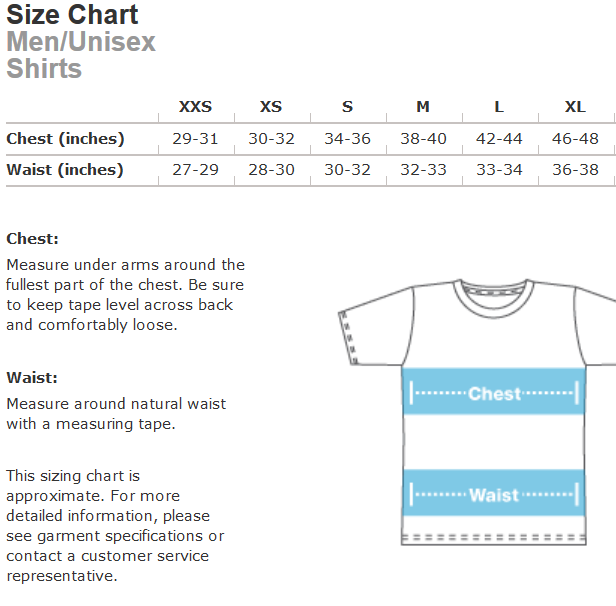 Size Chart
Men/Unisex
Shirts

| | XXS | XS | S | M | L | XL |
|---|---|---|---|---|---|---|
| Chest (inches) | 29-31 | 30-32 | 34-36 | 38-40 | 42-44 | 46-48 |
| Waist (inches) | 27-29 | 28-30 | 30-32 | 32-33 | 33-34 | 36-38 |

Chest:
Measure under arms around the fullest part of the chest. Be sure to keep tape level across back and comfortably loose.

Waist:
Measure around natural waist with a measuring tape.

This sizing chart is approximate. For more detailed information, please see garment specifications or contact a customer service representative.

Chest

Waist